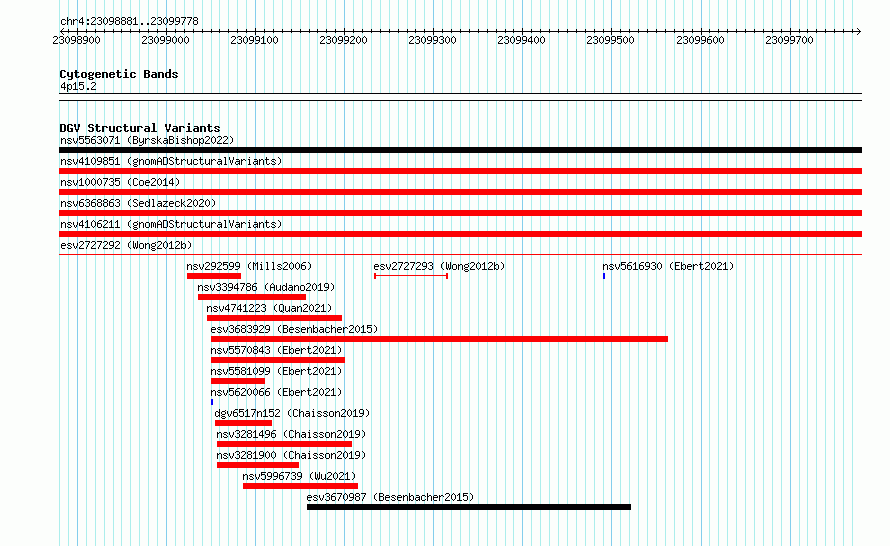 chr4:23098881..23099778

23098900 23099000 23099100 23099200 23099300 23099400 23099500 23099600 23099700

Cytogenetic Bands
4p15.2

DGV Structural Variants
nsv5563071 (ByrskaBishop2022)
nsv4109851 (gnomADStructuralVariants)
nsv1000735 (Coe2014)
nsv6368863 (Sedlazeck2020)
nsv4106211 (gnomADStructuralVariants)
esv2727292 (Wong2012b)
nsv292599 (Mills2006)
esv2727293 (Wong2012b)
nsv5616930 (Ebert2021)
nsv3394786 (Audano2019)
nsv4741223 (Quan2021)
esv3683929 (Besenbacher2015)
nsv5570843 (Ebert2021)
nsv5581099 (Ebert2021)
nsv5620066 (Ebert2021)
dgv6517n152 (Chaisson2019)
nsv3281496 (Chaisson2019)
nsv3281900 (Chaisson2019)
nsv5996739 (Wu2021)
esv3670987 (Besenbacher2015)